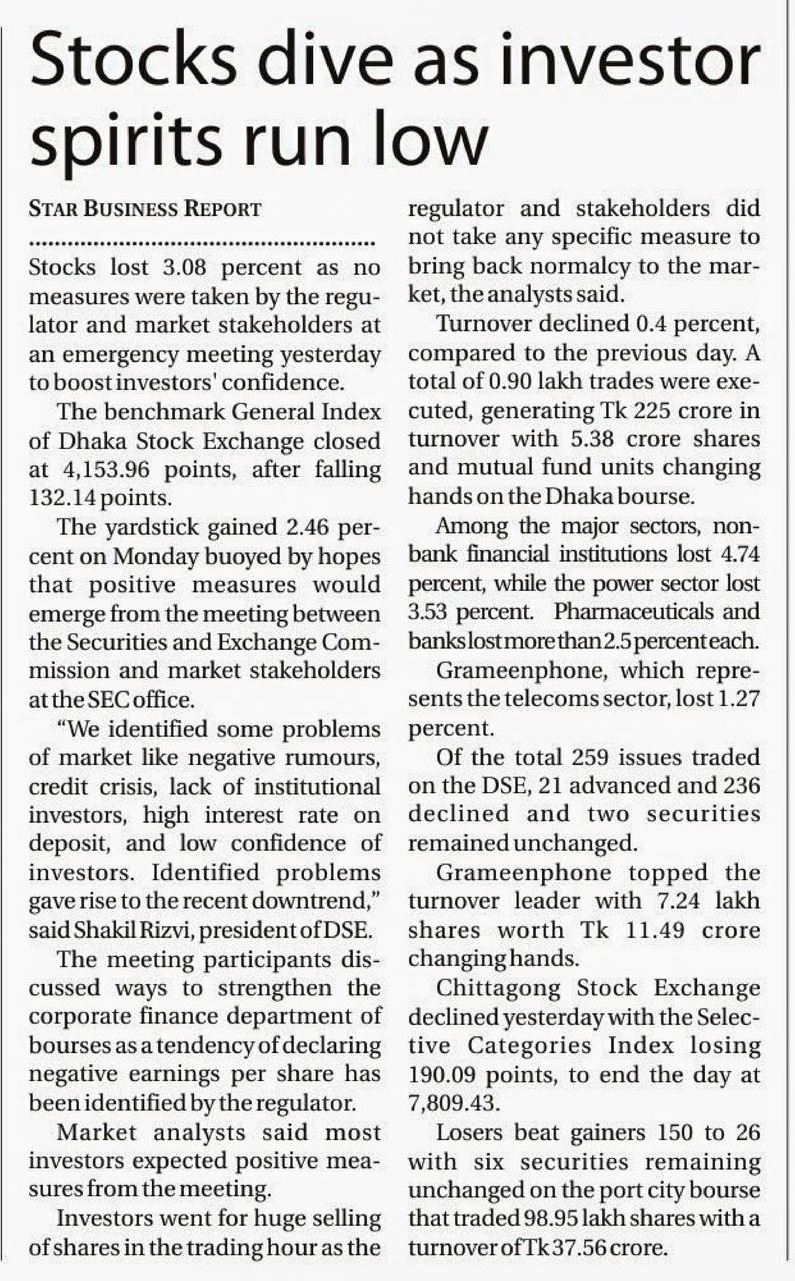 Stocks dive as investor spirits run low

STAR BUSINESS REPORT

Stocks lost 3.08 percent as no measures were taken by the regulator and market stakeholders at an emergency meeting yesterday to boost investors' confidence.

The benchmark General Index of Dhaka Stock Exchange closed at 4,153.96 points, after falling 132.14 points.

The yardstick gained 2.46 percent on Monday buoyed by hopes that positive measures would emerge from the meeting between the Securities and Exchange Commission and market stakeholders at the SEC office.

"We identified some problems of market like negative rumours, credit crisis, lack of institutional investors, high interest rate on deposit, and low confidence of investors. Identified problems gave rise to the recent downtrend," said Shakil Rizvi, president of DSE.

The meeting participants discussed ways to strengthen the corporate finance department of bourses as a tendency of declaring negative earnings per share has been identified by the regulator.

Market analysts said most investors expected positive measures from the meeting.

Investors went for huge selling of shares in the trading hour as the regulator and stakeholders did not take any specific measure to bring back normalcy to the market, the analysts said.

Turnover declined 0.4 percent, compared to the previous day. A total of 0.90 lakh trades were executed, generating Tk 225 crore in turnover with 5.38 crore shares and mutual fund units changing hands on the Dhaka bourse.

Among the major sectors, non-bank financial institutions lost 4.74 percent, while the power sector lost 3.53 percent. Pharmaceuticals and banks lost more than 2.5 percent each.

Grameenphone, which represents the telecoms sector, lost 1.27 percent.

Of the total 259 issues traded on the DSE, 21 advanced and 236 declined and two securities remained unchanged.

Grameenphone topped the turnover leader with 7.24 lakh shares worth Tk 11.49 crore changing hands.

Chittagong Stock Exchange declined yesterday with the Selective Categories Index losing 190.09 points, to end the day at 7,809.43.

Losers beat gainers 150 to 26 with six securities remaining unchanged on the port city bourse that traded 98.95 lakh shares with a turnover of Tk 37.56 crore.